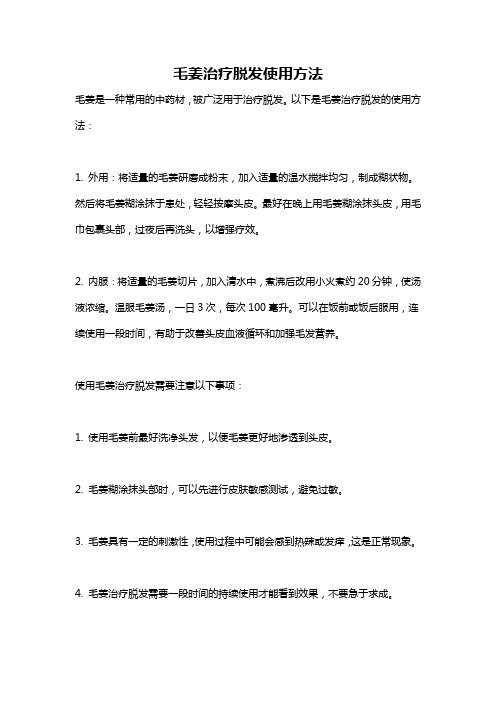 毛姜治疗脱发使用方法

毛姜是一种常用的中药材，被广泛用于治疗脱发。以下是毛姜治疗脱发的使用方法：

1. 外用：将适量的毛姜研磨成粉末，加入适量的温水搅拌均匀，制成糊状物。然后将毛姜糊涂抹于患处，轻轻按摩头皮。最好在晚上用毛姜糊涂抹头皮，用毛巾包裹头部，过夜后再洗头，以增强疗效。

2. 内服：将适量的毛姜切片，加入清水中，煮沸后改用小火煮约 20 分钟，使汤液浓缩。温服毛姜汤，一日 3 次，每次 100 毫升。可以在饭前或饭后服用，连续使用一段时间，有助于改善头皮血液循环和加强毛发营养。

使用毛姜治疗脱发需要注意以下事项：

1. 使用毛姜前最好洗净头发，以便毛姜更好地渗透到头皮。

2. 毛姜糊涂抹头部时，可以先进行皮肤敏感测试，避免过敏。

3. 毛姜具有一定的刺激性，使用过程中可能会感到热辣或发痒，这是正常现象。

4. 毛姜治疗脱发需要一段时间的持续使用才能看到效果，不要急于求成。